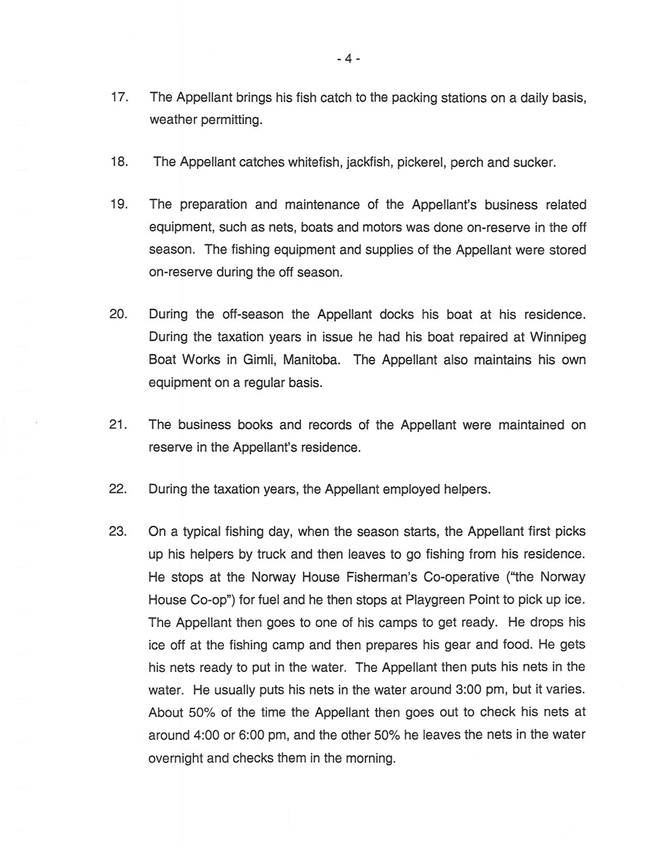 - 4 -

17. The Appellant brings his fish catch to the packing stations on a daily basis, weather permitting.

18. The Appellant catches whitefish, jackfish, pickerel, perch and sucker.

19. The preparation and maintenance of the Appellant's business related equipment, such as nets, boats and motors was done on-reserve in the off season. The fishing equipment and supplies of the Appellant were stored on-reserve during the off season.

20. During the off-season the Appellant docks his boat at his residence. During the taxation years in issue he had his boat repaired at Winnipeg Boat Works in Gimli, Manitoba. The Appellant also maintains his own equipment on a regular basis.

21. The business books and records of the Appellant were maintained on reserve in the Appellant's residence.

22. During the taxation years, the Appellant employed helpers.

23. On a typical fishing day, when the season starts, the Appellant first picks up his helpers by truck and then leaves to go fishing from his residence. He stops at the Norway House Fisherman's Co-operative ("the Norway House Co-op") for fuel and he then stops at Playgreen Point to pick up ice. The Appellant then goes to one of his camps to get ready. He drops his ice off at the fishing camp and then prepares his gear and food. He gets his nets ready to put in the water. The Appellant then puts his nets in the water. He usually puts his nets in the water around 3:00 pm, but it varies. About 50% of the time the Appellant then goes out to check his nets at around 4:00 or 6:00 pm, and the other 50% he leaves the nets in the water overnight and checks them in the morning.